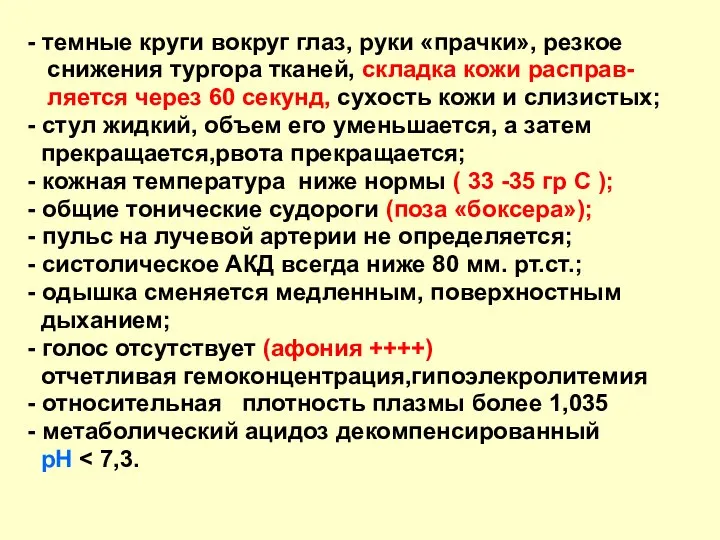 - темные круги вокруг глаз, руки «прачки», резкое снижения тургора тканей, складка кожи расправляется через 60 секунд, сухость кожи и слизистых;
- стул жидкий, объем его уменьшается, а затем прекращается,рвота прекращается;
- кожная температура  ниже нормы ( 33 -35 гр С );
- общие тонические судороги (поза «боксера»);
- пульс на лучевой артерии не определяется;
- систолическое АКД всегда ниже 80 мм. рт.ст.;
- одышка сменяется медленным, поверхностным дыханием;
- голос отсутствует (афония ++++)
отчетливая гемоконцентрация,гипоэлекролитемия
- относительная   плотность плазмы более 1,035
- метаболический ацидоз декомпенсированный
pH < 7,3.